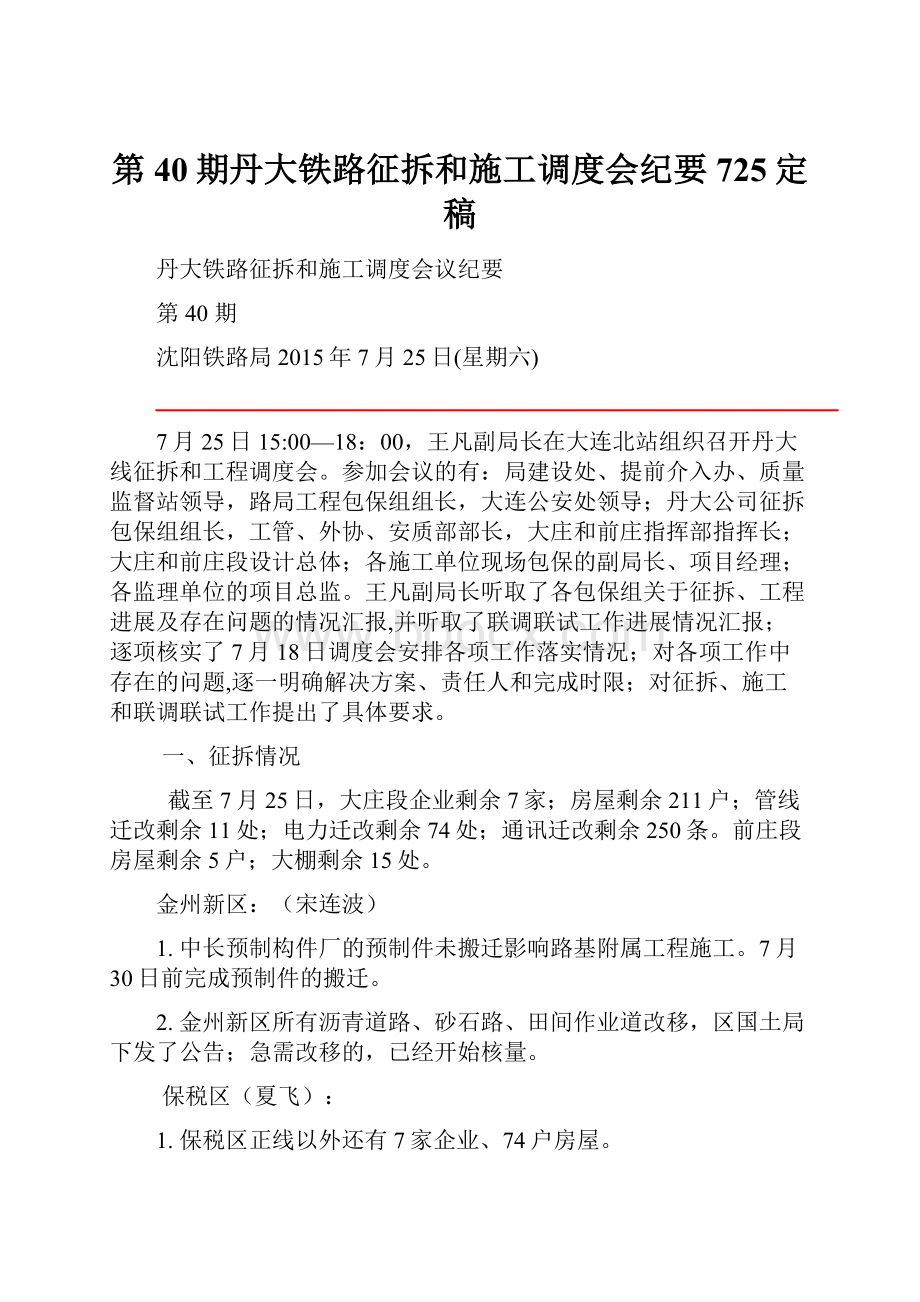 第 40 期丹大铁路征拆和施工调度会纪要 725 定稿

丹大铁路征拆和施工调度会议纪要

第 40 期

沈阳铁路局 2015 年 7 月 25 日(星期六)

7 月 25 日 15:00—18：00，王凡副局长在大连北站组织召开丹大线征拆和工程调度会。参加会议的有：局建设处、提前介入办、质量监督站领导，路局工程包保组组长，大连公安处领导；丹大公司征拆包保组组长，工管、外协、安质部部长，大庄和前庄指挥部指挥长；大庄和前庄段设计总体；各施工单位现场包保的副局长、项目经理；各监理单位的项目总监。王凡副局长听取了各包保组关于征拆、工程进展及存在问题的情况汇报,并听取了联调联试工作进展情况汇报；逐项核实了 7 月 18 日调度会安排各项工作落实情况；对各项工作中存在的问题,逐一明确解决方案、责任人和完成时限；对征拆、施工和联调联试工作提出了具体要求。

一、征拆情况

截至 7 月 25 日，大庄段企业剩余 7 家；房屋剩余 211 户；管线迁改剩余 11 处；电力迁改剩余 74 处；通讯迁改剩余 250 条。前庄段房屋剩余 5 户；大棚剩余 15 处。

金州新区：（宋连波）

1. 中长预制构件厂的预制件未搬迁影响路基附属工程施工。7 月 30 日前完成预制件的搬迁。

2. 金州新区所有沥青道路、砂石路、田间作业道改移，区国土局下发了公告；急需改移的，已经开始核量。

保税区（夏飞）：

1. 保税区正线以外还有 7 家企业、74 户房屋。